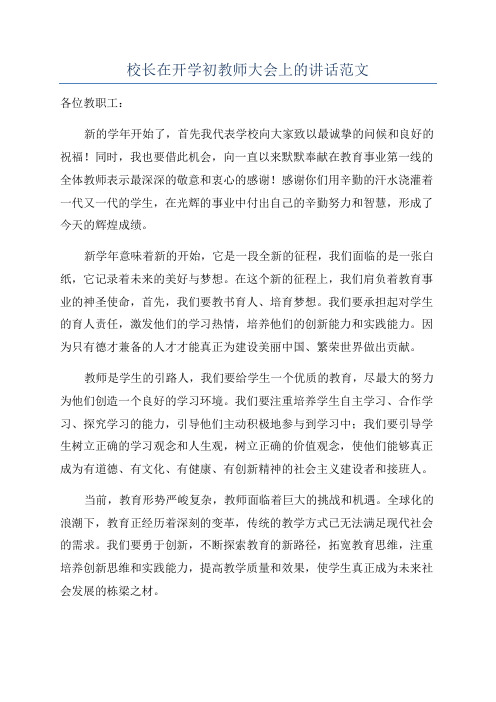 校长在开学初教师大会上的讲话范文

各位教职工：

新的学年开始了，首先我代表学校向大家致以最诚挚的问候和良好的祝福！同时，我也要借此机会，向一直以来默默奉献在教育事业第一线的全体教师表示最深深的敬意和衷心的感谢！感谢你们用辛勤的汗水浇灌着一代又一代的学生，在光辉的事业中付出自己的辛勤努力和智慧，形成了今天的辉煌成绩。

新学年意味着新的开始，它是一段全新的征程，我们面临的是一张白纸，它记录着未来的美好与梦想。在这个新的征程上，我们肩负着教育事业的神圣使命，首先，我们要教书育人、培育梦想。我们要承担起对学生的育人责任，激发他们的学习热情，培养他们的创新能力和实践能力。因为只有德才兼备的人才才能真正为建设美丽中国、繁荣世界做出贡献。

教师是学生的引路人，我们要给学生一个优质的教育，尽最大的努力为他们创造一个良好的学习环境。我们要注重培养学生自主学习、合作学习、探究学习的能力，引导他们主动积极地参与到学习中；我们要引导学生树立正确的学习观念和人生观，树立正确的价值观念，使他们能够真正成为有道德、有文化、有健康、有创新精神的社会主义建设者和接班人。

当前，教育形势严峻复杂，教师面临着巨大的挑战和机遇。全球化的浪潮下，教育正经历着深刻的变革，传统的教学方式已无法满足现代社会的需求。我们要勇于创新，不断探索教育的新路径，拓宽教育思维，注重培养创新思维和实践能力，提高教学质量和效果，使学生真正成为未来社会发展的栋梁之材。